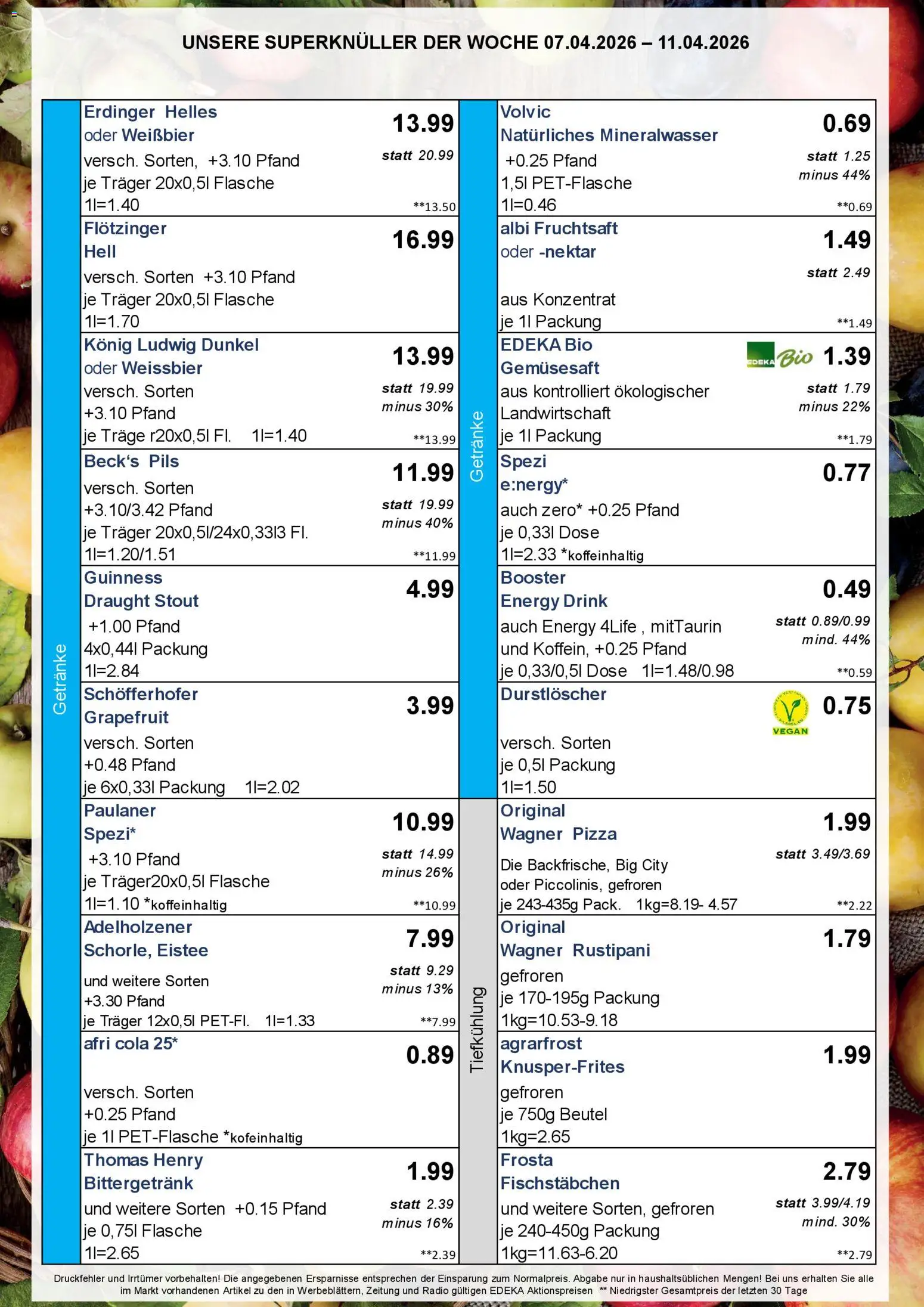 UNSERE SUPERKNÜLLER DER WOCHE 07.04.2026 – 11.04.2026

Getränke

Erdinger Helles
oder Weißbier
versch. Sorten, +3.10 Pfand
je Träger 20x0,5l Flasche
1l=1.40
13.99
statt 20.99
**13.50

Flötzinger
Hell
versch. Sorten +3.10 Pfand
je Träger 20x0,5l Flasche
1l=1.70
16.99

König Ludwig Dunkel
oder Weissbier
versch. Sorten
+3.10 Pfand
je Träge r20x0,5l Fl. 1l=1.40
13.99
statt 19.99
minus 30%
**13.99

Beck's Pils
versch. Sorten
+3.10/3.42 Pfand
je Träger 20x0,5l/24x0,33l3 Fl.
1l=1.20/1.51
11.99
statt 19.99
minus 40%
**11.99

Guinness
Draught Stout
+1.00 Pfand
4x0,44l Packung
1l=2.84
4.99

Schöfferhofer
Grapefruit
versch. Sorten
+0.48 Pfand
je 6x0,33l Packung 1l=2.02
3.99

Paulaner
Spezi*
+3.10 Pfand
je Träger20x0,5l Flasche
1l=1.10 *koffeinhaltig
10.99
statt 14.99
minus 26%
**10.99

Adelholzener
Schorle, Eistee
und weitere Sorten
+3.30 Pfand
je Träger 12x0,5l PET-Fl. 1l=1.33
7.99
statt 9.29
minus 13%
**7.99

afri cola 25*
versch. Sorten
+0.25 Pfand
je 1l PET-Flasche *kofeinhaltig
0.89

Thomas Henry
Bittergetränk
und weitere Sorten +0.15 Pfand
je 0,75l Flasche
1l=2.65
1.99
statt 2.39
minus 16%
**2.39

Getränke

Volvic
Natürliches Mineralwasser
+0.25 Pfand
1,5l PET-Flasche
1l=0.46
0.69
statt 1.25
minus 44%
**0.69

albi Fruchtsaft
oder -nektar
aus Konzentrat
je 1l Packung
1.49
statt 2.49
**1.49

EDEKA Bio
Gemüsesaft
aus kontrolliert ökologischer Landwirtschaft
je 1l Packung
EDEKA Bio
1.39
statt 1.79
minus 22%
**1.79

Spezi
e:nergy*
auch zero* +0.25 Pfand
je 0,33l Dose
1l=2.33 *koffeinhaltig
0.77

Booster
Energy Drink
auch Energy 4Life , mitTaurin und Koffein, +0.25 Pfand
je 0,33/0,5l Dose 1l=1.48/0.98
0.49
statt 0.89/0.99
mind. 44%
**0.59

Durstlöscher
versch. Sorten
je 0,5l Packung
1l=1.50
VEGAN
0.75

Tiefkühlung

Original
Wagner Pizza
Die Backfrische, Big City oder Piccolinis, gefroren
je 243-435g Pack. 1kg=8.19- 4.57
1.99
statt 3.49/3.69
**2.22

Original
Wagner Rustipani
gefroren
je 170-195g Packung
1kg=10.53-9.18
1.79

agrarfrost
Knusper-Frites
gefroren
je 750g Beutel
1kg=2.65
1.99

Frosta
Fischstäbchen
und weitere Sorten, gefroren
je 240-450g Packung
1kg=11.63-6.20
2.79
statt 3.99/4.19
mind. 30%
**2.79

Druckfehler und Irrtümer vorbehalten! Die angegebenen Ersparnisse entsprechen der Einsparung zum Normalpreis. Abgabe nur in haushaltsüblichen Mengen! Bei uns erhalten Sie alle im Markt vorhandenen Artikel zu den in Werbeblättern, Zeitung und Radio gültigen EDEKA Aktionspreisen ** Niedrigster Gesamtpreis der letzten 30 Tage